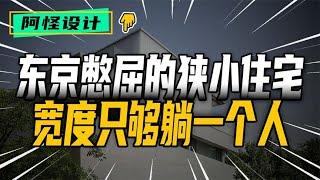 阿怪设计

东京憋屈的狭小住宅
宽度只够躺一个人